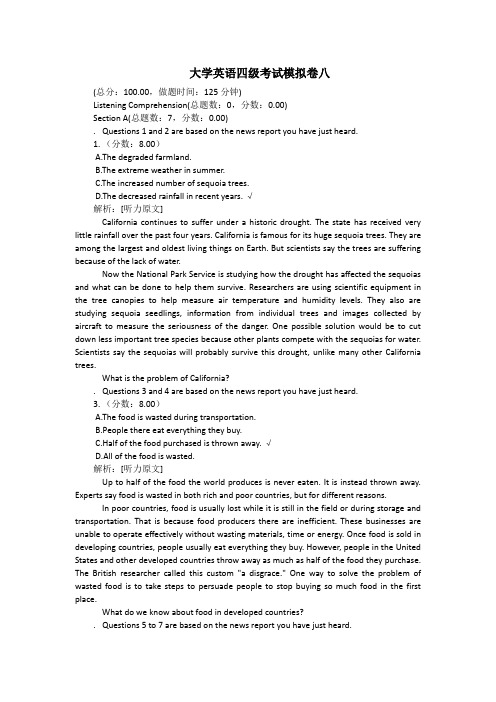 大学英语四级考试模拟卷八

(总分：100.00，做题时间：125 分钟)

Listening Comprehension(总题数：0，分数：0.00)

Section A(总题数：7，分数：0.00)

. Questions 1 and 2 are based on the news report you have just heard.

1.（分数：8.00）

A.The degraded farmland.

B.The extreme weather in summer.

C.The increased number of sequoia trees.

D.The decreased rainfall in recent years. √

解析：[听力原文]

California continues to suffer under a historic drought. The state has received very little rainfall over the past four years. California is famous for its huge sequoia trees. They are among the largest and oldest living things on Earth. But scientists say the trees are suffering because of the lack of water.

Now the National Park Service is studying how the drought has affected the sequoias and what can be done to help them survive. Researchers are using scientific equipment in the tree canopies to help measure air temperature and humidity levels. They also are studying sequoia seedlings, information from individual trees and images collected by aircraft to measure the seriousness of the danger. One possible solution would be to cut down less important tree species because other plants compete with the sequoias for water. Scientists say the sequoias will probably survive this drought, unlike many other California trees.

What is the problem of California?

. Questions 3 and 4 are based on the news report you have just heard.

3.（分数：8.00）

A.The food is wasted during transportation.

B.People there eat everything they buy.

C.Half of the food purchased is thrown away. √

D.All of the food is wasted.

解析：[听力原文]

Up to half of the food the world produces is never eaten. It is instead thrown away. Experts say food is wasted in both rich and poor countries, but for different reasons.

In poor countries, food is usually lost while it is still in the field or during storage and transportation. That is because food producers there are inefficient. These businesses are unable to operate effectively without wasting materials, time or energy. Once food is sold in developing countries, people usually eat everything they buy. However, people in the United States and other developed countries throw away as much as half of the food they purchase. The British researcher called this custom "a disgrace." One way to solve the problem of wasted food is to take steps to persuade people to stop buying so much food in the first place.

What do we know about food in developed countries?

. Questions 5 to 7 are based on the news report you have just heard.